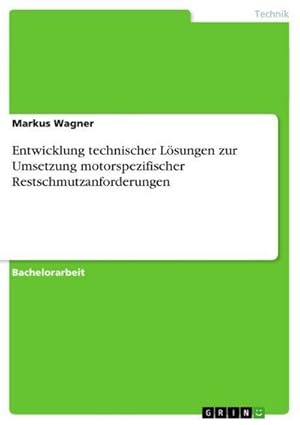 Technik

Markus Wagner

Entwicklung technischer Lösungen zur Umsetzung motorspezifischer Restschmutzanforderungen

Bachelorarbeit

GRIN